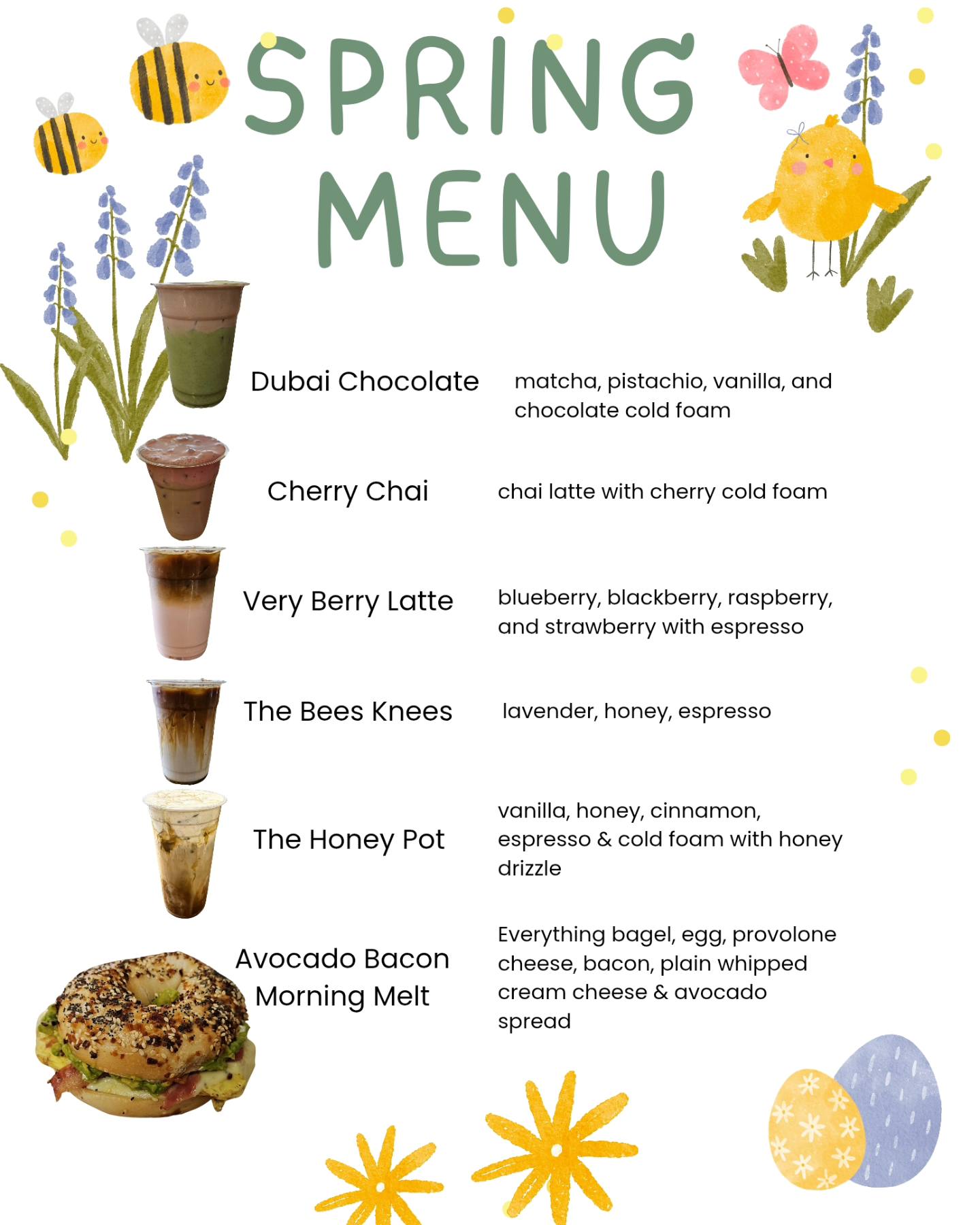 SPRING MENU

Dubai Chocolate matcha, pistachio, vanilla, and chocolate cold foam

Cherry Chai chai latte with cherry cold foam

Very Berry Latte blueberry, blackberry, raspberry, and strawberry with espresso

The Bees Knees lavender, honey, espresso

The Honey Pot vanilla, honey, cinnamon, espresso & cold foam with honey drizzle

Avocado Bacon Morning Melt Everything bagel, egg, provolone cheese, bacon, plain whipped cream cheese & avocado spread